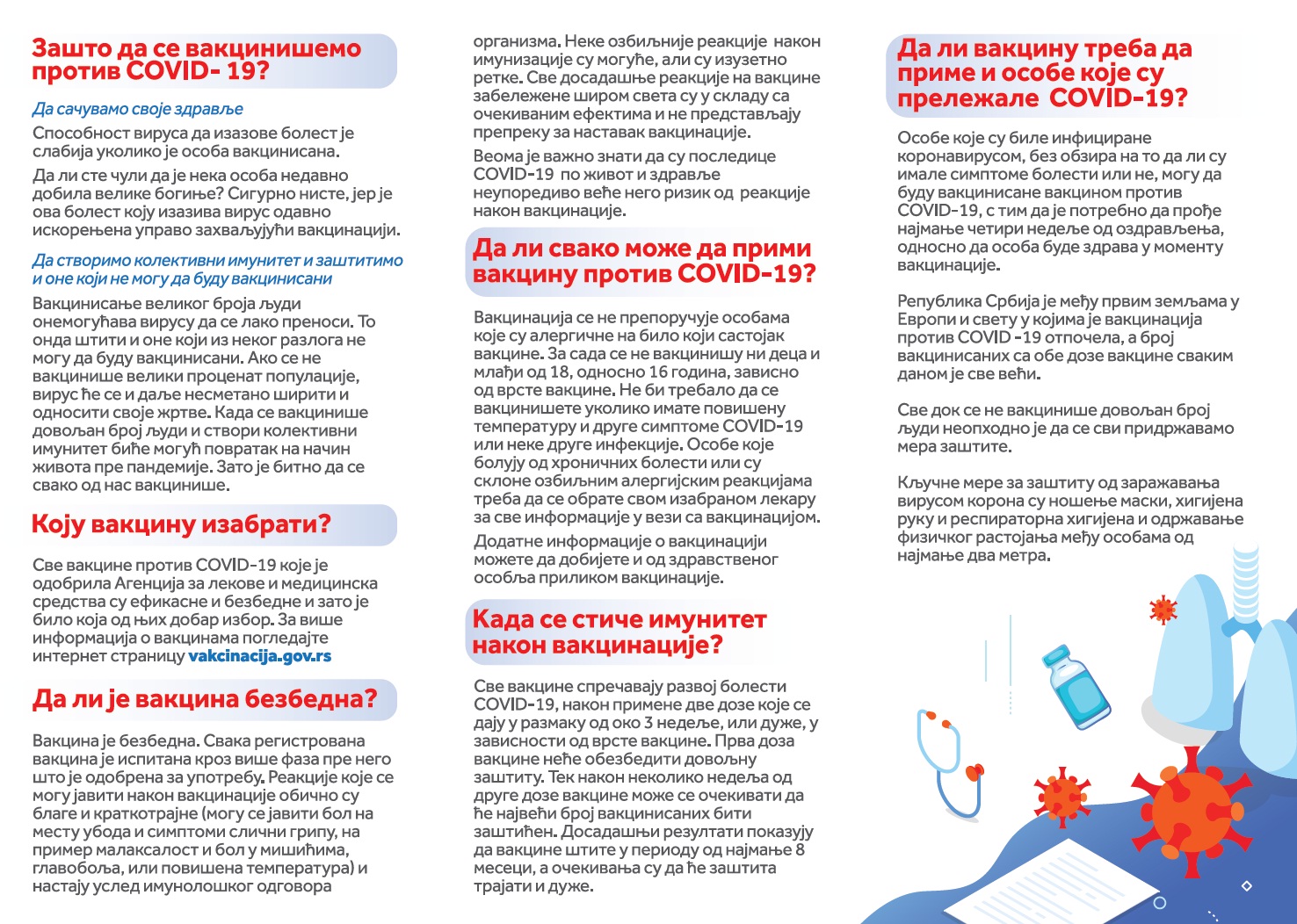 Зашто да се вакцинишемо против COVID- 19?

Да сачувамо своје здравље

Способност вируса да изазове болест је слабија уколико је особа вакцинисана.

Да ли сте чули да је нека особа недавно добила велике богиње? Сигурно нисте, јер је ова болест коју изазива вирус одавно искорењена управо захваљујући вакцинацији.

Да створимо колективни имунитет и заштитимо и оне који не могу да буду вакцинисани

Вакцинисање великог броја људи онемогућава вирусу да се лако преноси. То онда штити и оне који из неког разлога не могу да буду вакцинисани. Ако се не вакцинише велики проценат популације, вирус ће се и даље несметано ширити и односити своје жртве. Када се вакцинише довољан број људи и створи колективни имунитет биће могућ повратак на начин живота пре пандемије. Зато је битно да се свако од нас вакцинише.

Коју вакцину изабрати?

Све вакцине против COVID-19 које је одобрила Агенција за лекове и медицинска средства су ефикасне и безбедне и зато је било која од њих добар избор. За више информација о вакцинама погледајте интернет страницу vakcinacija.gov.rs

Да ли је вакцина безбедна?

Вакцина је безбедна. Свака регистрована вакцина је испитана кроз више фаза пре него што је одобрена за употребу. Реакције које се могу јавити након вакцинације обично су благе и краткотрајне (могу се јавити бол на месту убода и симптоми слични грипу, на пример малаксалост и бол у мишићима, главобоља, или повишена температура) и настају услед имунолошког одговора организма. Неке озбиљније реакције након имунизације су могуће, али су изузетно ретке. Све досадашње реакције на вакцине забележене широм света су у складу са очекиваним ефектима и не представљају препреку за наставак вакцинације.

Веома је важно знати да су последице COVID-19 по живот и здравље неупоредиво веће него ризик од реакције након вакцинације.

Да ли свако може да прими вакцину против COVID-19?

Вакцинација се не препоручује особама које су алергичне на било који састојак вакцине. За сада се не вакцинишу ни деца и млађи од 18, односно 16 година, зависно од врсте вакцине. Не би требало да се вакцинишете уколико имате повишену температуру и друге симптоме COVID-19 или неке друге инфекције. Особе које болују од хроничних болести или су склоне озбиљним алергијским реакцијама треба да се обрате свом изабраном лекару за све информације у вези са вакцинацијом.

Додатне информације о вакцинацији можете да добијете и од здравственог особља приликом вакцинације.

Када се стиче имунитет након вакцинације?

Све вакцине спречавају развој болести COVID-19, након примене две дозе које се дају у размаку од око 3 недеље, или дуже, у зависности од врсте вакцине. Прва доза вакцине неће обезбедити довољну заштиту. Тек након неколико недеља од друге дозе вакцине може се очекивати да ће највећи број вакцинисаних бити заштићен. Досадашњи резултати показују да вакцине штите у периоду од најмање 8 месеци, а очекивања су да ће заштита трајати и дуже.

Да ли вакцину треба да приме и особе које су прележале COVID-19?

Особе које су биле инфициране коронавирусом, без обзира на то да ли су имале симптоме болести или не, могу да буду вакцинисане вакцином против COVID-19, с тим да је потребно да прође најмање четири недеље од оздрављења, односно да особа буде здрава у моменту вакцинације.

Република Србија је међу првим земљама у Европи и свету у којима је вакцинација против COVID -19 отпочела, а број вакцинисаних са обе дозе вакцине сваким даном је све већи.

Све док се не вакцинише довољан број људи неопходно је да се сви придржавамо мера заштите.

Кључне мере за заштиту од заражавања вирусом корона су ношење маски, хигијена руку и респираторна хигијена и одржавање физичког растојања међу особама од најмање два метра.